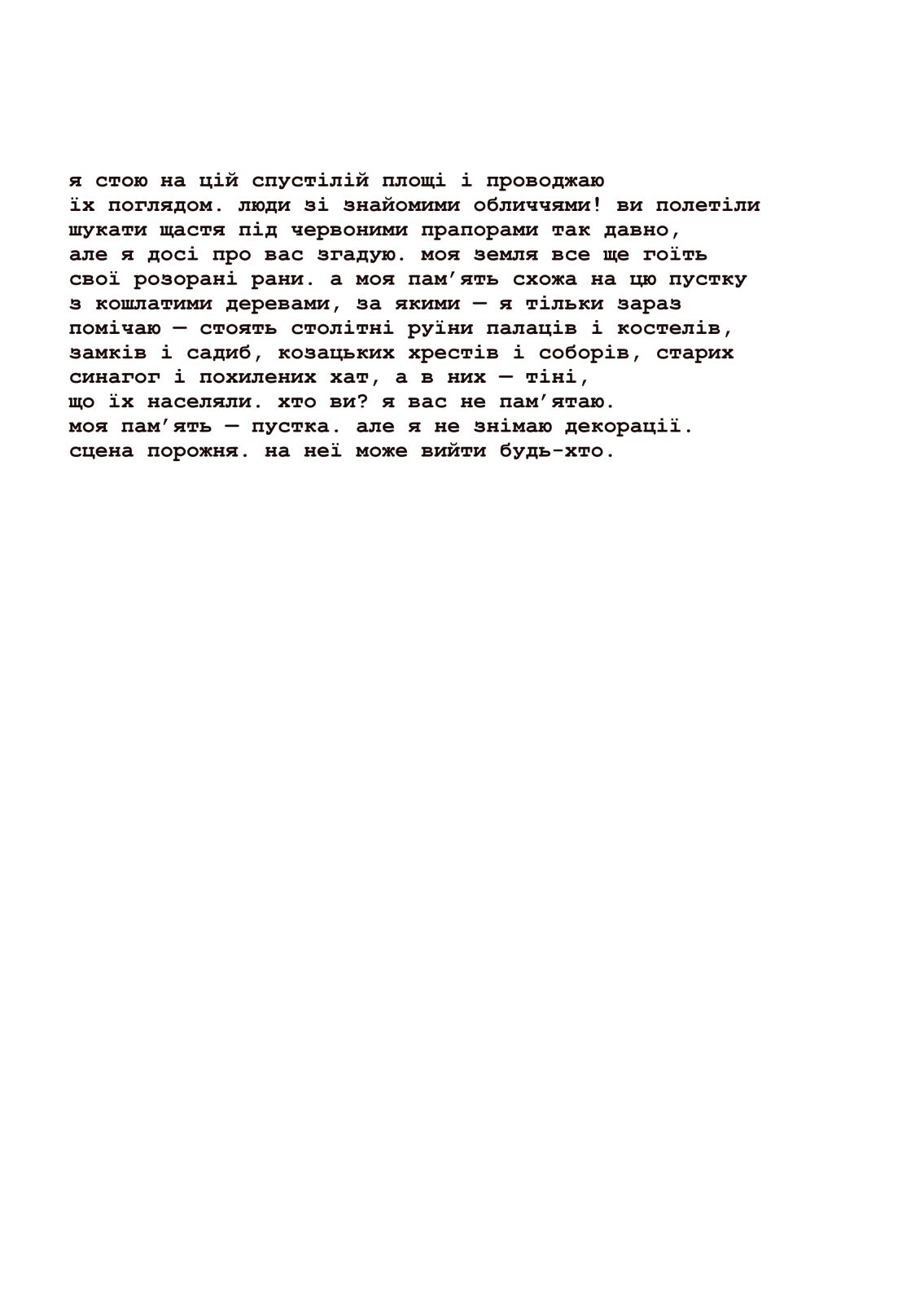 я стою на цій спустілій площі і проводжаю їх поглядом. люди зі знайомими обличчями! ви полетіли шукати щастя під червоними прапорами так давно, але я досі про вас згадую. моя земля все ще гоїть свої розорані рани. а моя пам’ять схожа на цю пустку з кошлатими деревами, за якими — я тільки зараз помічаю — стоять столітні руїни палаців і костелів, замків і садиб, козацьких хрестів і соборів, старих синагог і похилених хат, а в них — тіні, що їх населяли. хто ви? я вас не пам’ятаю. моя пам’ять — пустка. але я не знімаю декорації. сцена порожня. на неї може вийти будь-хто.